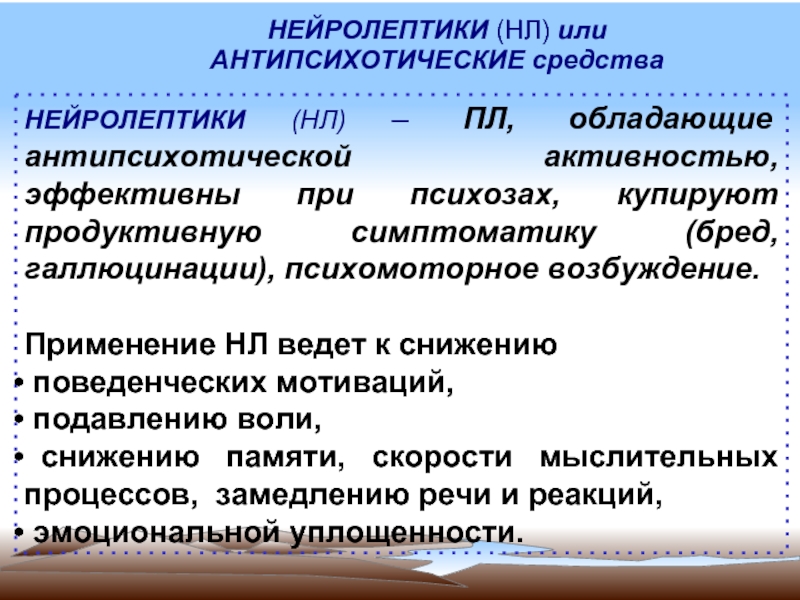 НЕЙРОЛЕПТИКИ (НЛ) или
АНТИПСИХОТИЧЕСКИЕ средства

НЕЙРОЛЕПТИКИ (НЛ) – ПЛ, обладающие антипсихотической активностью, эффективны при психозах, купируют продуктивную симптоматику (бред, галлюцинации), психомоторное возбуждение.

Применение НЛ ведет к снижению
• поведенческих мотиваций,
• подавлению воли,
• снижению памяти, скорости мыслительных процессов, замедлению речи и реакций,
• эмоциональной уплощенности.